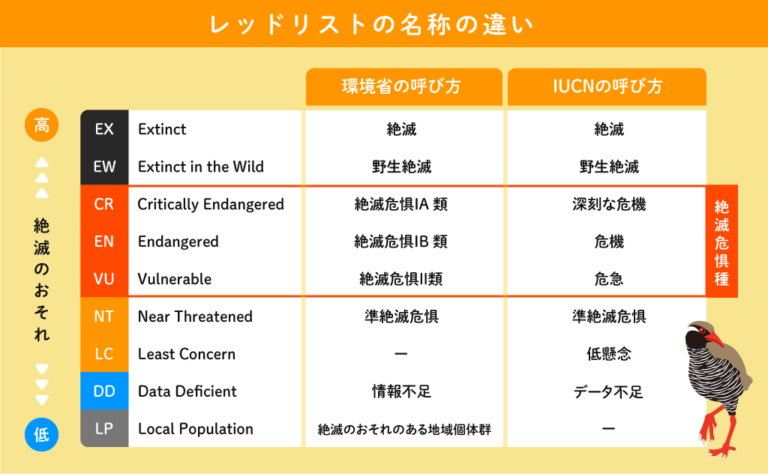 レッドリストの名称の違い

高

絶滅のおそれ

低

| | | 環境省の呼び方 | IUCNの呼び方 |
|---|---|---|---|
| EX | Extinct | 絶滅 | 絶滅 |
| EW | Extinct in the Wild | 野生絶滅 | 野生絶滅 |
| CR | Critically Endangered | 絶滅危惧IA 類 | 深刻な危機 |
| EN | Endangered | 絶滅危惧IB 類 | 危機 |
| VU | Vulnerable | 絶滅危惧II類 | 危急 |
| NT | Near Threatened | 準絶滅危惧 | 準絶滅危惧 |
| LC | Least Concern | ー | 低懸念 |
| DD | Data Deficient | 情報不足 | データ不足 |
| LP | Local Population | 絶滅のおそれのある地域個体群 | ー |

絶滅危惧種